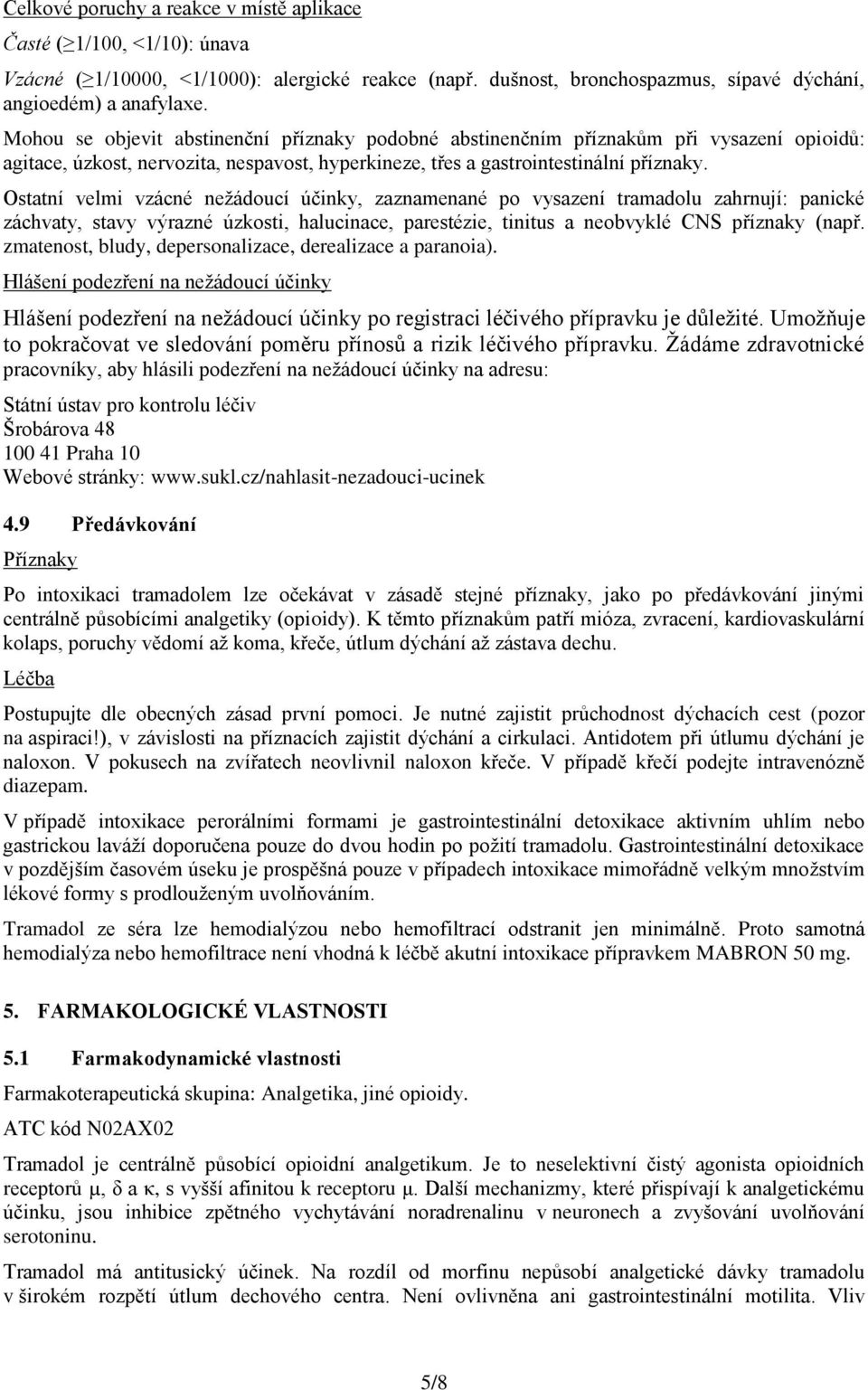 Celkové poruchy a reakce v místě aplikace

Časté ($\geq$1/100, <1/10): únava

Vzácné ($\geq$1/10000, <1/1000): alergické reakce (např. dušnost, bronchospazmus, sípavé dýchání, angioedém) a anafylaxe.

Mohou se objevit abstinenční příznaky podobné abstinenčním příznakům při vysazení opioidů: agitace, úzkost, nervozita, nespavost, hyperkineze, třes a gastrointestinální příznaky.

Ostatní velmi vzácné nežádoucí účinky, zaznamenané po vysazení tramadolu zahrnují: panické záchvaty, stavy výrazné úzkosti, halucinace, parestézie, tinitus a neobvyklé CNS příznaky (např. zmatenost, bludy, depersonalizace, derealizace a paranoia).

Hlášení podezření na nežádoucí účinky

Hlášení podezření na nežádoucí účinky po registraci léčivého přípravku je důležité. Umožňuje to pokračovat ve sledování poměru přínosů a rizik léčivého přípravku. Žádáme zdravotnické pracovníky, aby hlásili podezření na nežádoucí účinky na adresu:

Státní ústav pro kontrolu léčiv
Šrobárova 48
100 41 Praha 10
Webové stránky: www.sukl.cz/nahlasit-nezadouci-ucinek

4.9 Předávkování

Příznaky

Po intoxikaci tramadolem lze očekávat v zásadě stejné příznaky, jako po předávkování jinými centrálně působícími analgetiky (opioidy). K těmto příznakům patří mióza, zvracení, kardiovaskulární kolaps, poruchy vědomí až koma, křeče, útlum dýchání až zástava dechu.

Léčba

Postupujte dle obecných zásad první pomoci. Je nutné zajistit průchodnost dýchacích cest (pozor na aspiraci!), v závislosti na příznacích zajistit dýchání a cirkulaci. Antidotem při útlumu dýchání je naloxon. V pokusech na zvířatech neovlivnil naloxon křeče. V případě křečí podejte intravenózně diazepam.

V případě intoxikace perorálními formami je gastrointestinální detoxikace aktivním uhlím nebo gastrickou laváží doporučena pouze do dvou hodin po požití tramadolu. Gastrointestinální detoxikace v pozdějším časovém úseku je prospěšná pouze v případech intoxikace mimořádně velkým množstvím lékové formy s prodlouženým uvolňováním.

Tramadol ze séra lze hemodialýzou nebo hemofiltrací odstranit jen minimálně. Proto samotná hemodialýza nebo hemofiltrace není vhodná k léčbě akutní intoxikace přípravkem MABRON 50 mg.

5. FARMAKOLOGICKÉ VLASTNOSTI

5.1 Farmakodynamické vlastnosti

Farmakoterapeutická skupina: Analgetika, jiné opioidy.

ATC kód N02AX02

Tramadol je centrálně působící opioidní analgetikum. Je to neselektivní čistý agonista opioidních receptorů μ, δ a κ, s vyšší afinitou k receptoru μ. Další mechanizmy, které přispívají k analgetickému účinku, jsou inhibice zpětného vychytávání noradrenalinu v neuronech a zvyšování uvolňování serotoninu.

Tramadol má antitusický účinek. Na rozdíl od morfinu nepůsobí analgetické dávky tramadolu v širokém rozpětí útlum dechového centra. Není ovlivněna ani gastrointestinální motilita. Vliv

5/8